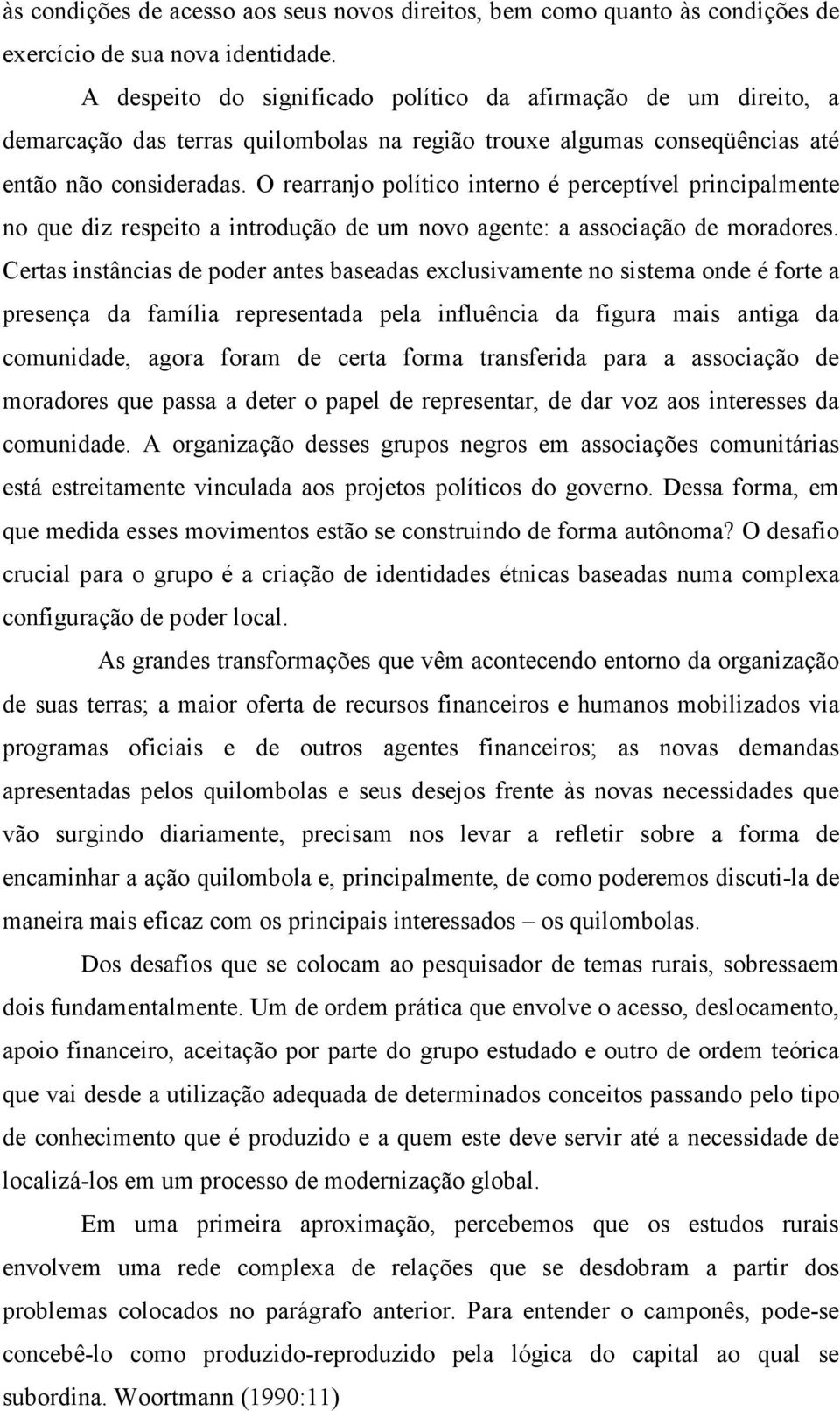 às condições de acesso aos seus novos direitos, bem como quanto às condições de exercício de sua nova identidade.

A despeito do significado político da afirmação de um direito, a demarcação das terras quilombolas na região trouxe algumas conseqüências até então não consideradas. O rearranjo político interno é perceptível principalmente no que diz respeito a introdução de um novo agente: a associação de moradores. Certas instâncias de poder antes baseadas exclusivamente no sistema onde é forte a presença da família representada pela influência da figura mais antiga da comunidade, agora foram de certa forma transferida para a associação de moradores que passa a deter o papel de representar, de dar voz aos interesses da comunidade. A organização desses grupos negros em associações comunitárias está estreitamente vinculada aos projetos políticos do governo. Dessa forma, em que medida esses movimentos estão se construindo de forma autônoma? O desafio crucial para o grupo é a criação de identidades étnicas baseadas numa complexa configuração de poder local.

As grandes transformações que vêm acontecendo entorno da organização de suas terras; a maior oferta de recursos financeiros e humanos mobilizados via programas oficiais e de outros agentes financeiros; as novas demandas apresentadas pelos quilombolas e seus desejos frente às novas necessidades que vão surgindo diariamente, precisam nos levar a refletir sobre a forma de encaminhar a ação quilombola e, principalmente, de como poderemos discuti-la de maneira mais eficaz com os principais interessados – os quilombolas.

Dos desafios que se colocam ao pesquisador de temas rurais, sobressaem dois fundamentalmente. Um de ordem prática que envolve o acesso, deslocamento, apoio financeiro, aceitação por parte do grupo estudado e outro de ordem teórica que vai desde a utilização adequada de determinados conceitos passando pelo tipo de conhecimento que é produzido e a quem este deve servir até a necessidade de localizá-los em um processo de modernização global.

Em uma primeira aproximação, percebemos que os estudos rurais envolvem uma rede complexa de relações que se desdobram a partir dos problemas colocados no parágrafo anterior. Para entender o camponês, pode-se concebê-lo como produzido-reproduzido pela lógica do capital ao qual se subordina. Woortmann (1990:11)